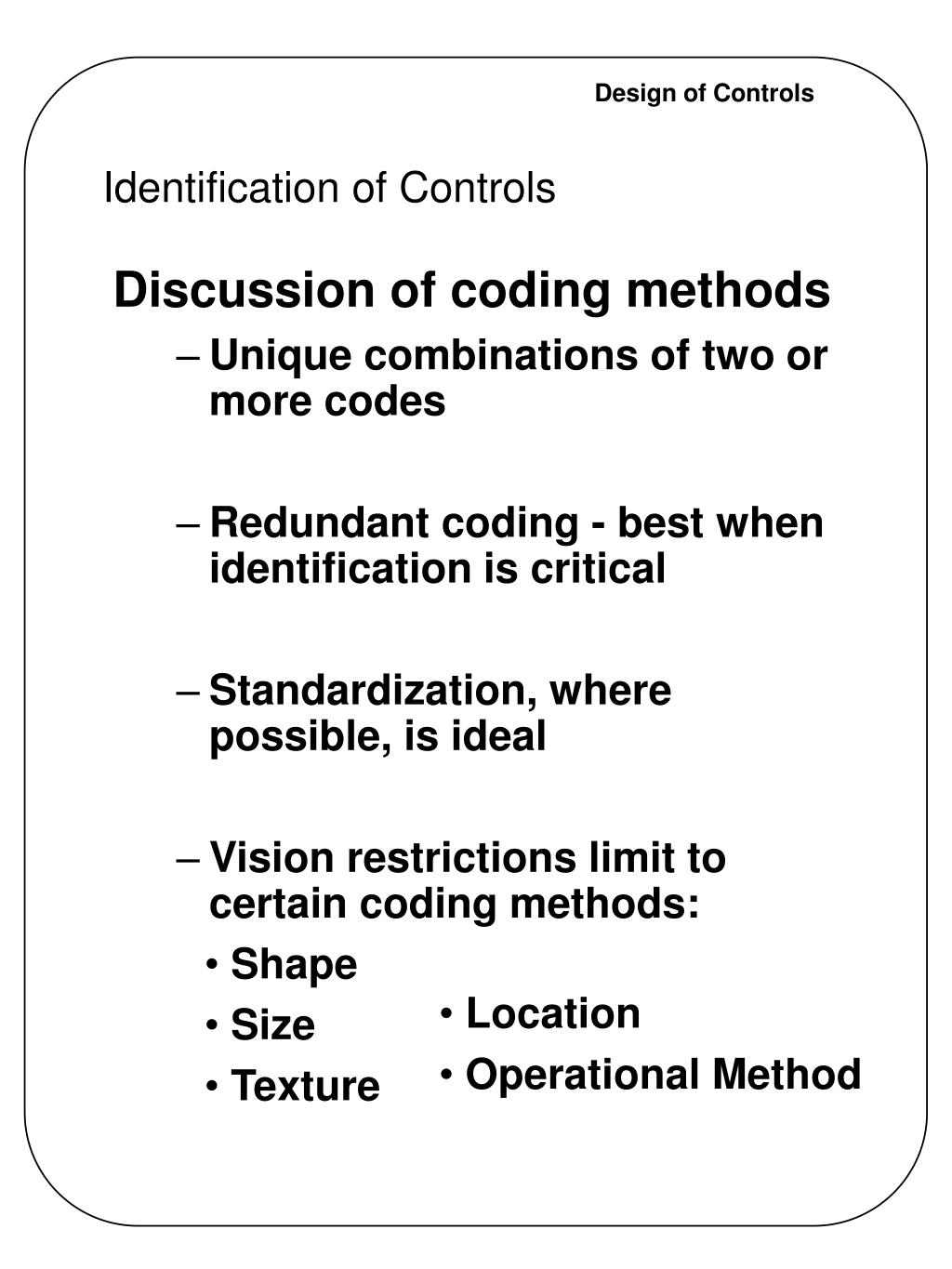 Design of Controls

Identification of Controls

Discussion of coding methods

– Unique combinations of two or more codes

– Redundant coding - best when identification is critical

– Standardization, where possible, is ideal

– Vision restrictions limit to certain coding methods:

• Shape
• Size
• Texture

• Location
• Operational Method